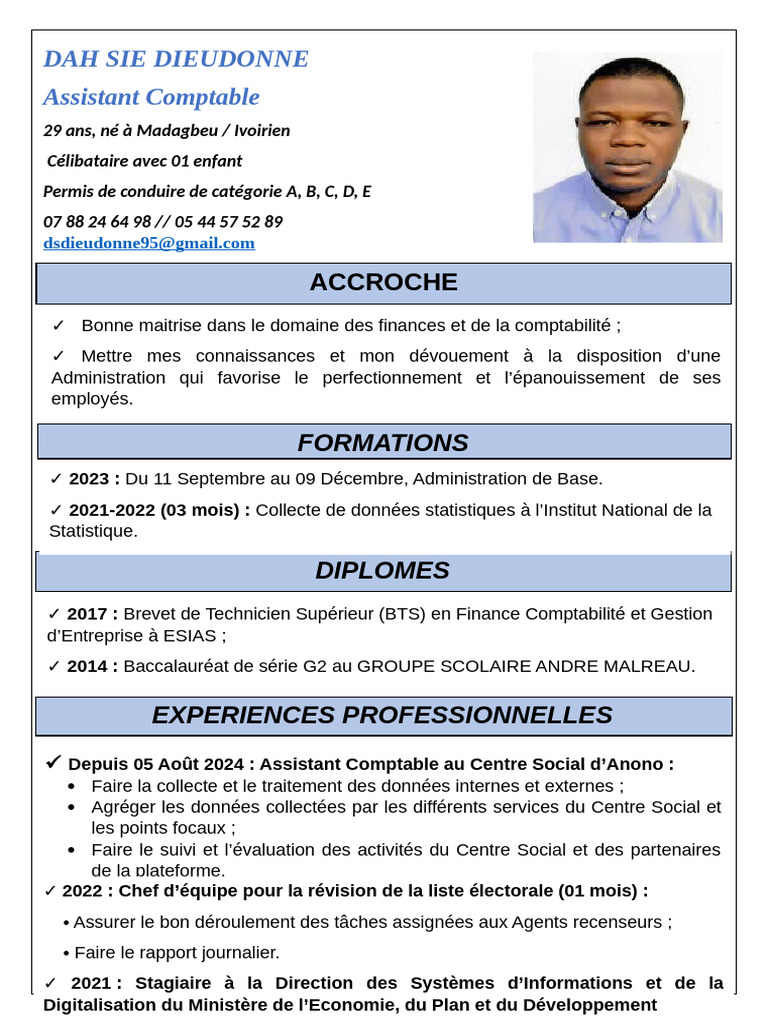 DAH SIE DIEUDONNE
Assistant Comptable
29 ans, né à Madagbeu / Ivoirien
Célibataire avec 01 enfant
Permis de conduire de catégorie A, B, C, D, E
07 88 24 64 98 // 05 44 57 52 89
dsdieudonne95@gmail.com

ACCROCHE

✓ Bonne maitrise dans le domaine des finances et de la comptabilité ;

✓ Mettre mes connaissances et mon dévouement à la disposition d'une Administration qui favorise le perfectionnement et l'épanouissement de ses employés.

FORMATIONS

✓ 2023 : Du 11 Septembre au 09 Décembre, Administration de Base.

✓ 2021-2022 (03 mois) : Collecte de données statistiques à l'Institut National de la Statistique.

DIPLOMES

✓ 2017 : Brevet de Technicien Supérieur (BTS) en Finance Comptabilité et Gestion d'Entreprise à ESIAS ;

✓ 2014 : Baccalauréat de série G2 au GROUPE SCOLAIRE ANDRE MALREAU.

EXPERIENCES PROFESSIONNELLES

✓ Depuis 05 Août 2024 : Assistant Comptable au Centre Social d'Anono :
• Faire la collecte et le traitement des données internes et externes ;
• Agréger les données collectées par les différents services du Centre Social et les points focaux ;
• Faire le suivi et l'évaluation des activités du Centre Social et des partenaires de la plateforme.

✓ 2022 : Chef d'équipe pour la révision de la liste électorale (01 mois) :

• Assurer le bon déroulement des tâches assignées aux Agents recenseurs ;

• Faire le rapport journalier.

✓ 2021 : Stagiaire à la Direction des Systèmes d'Informations et de la Digitalisation du Ministère de l'Economie, du Plan et du Développement